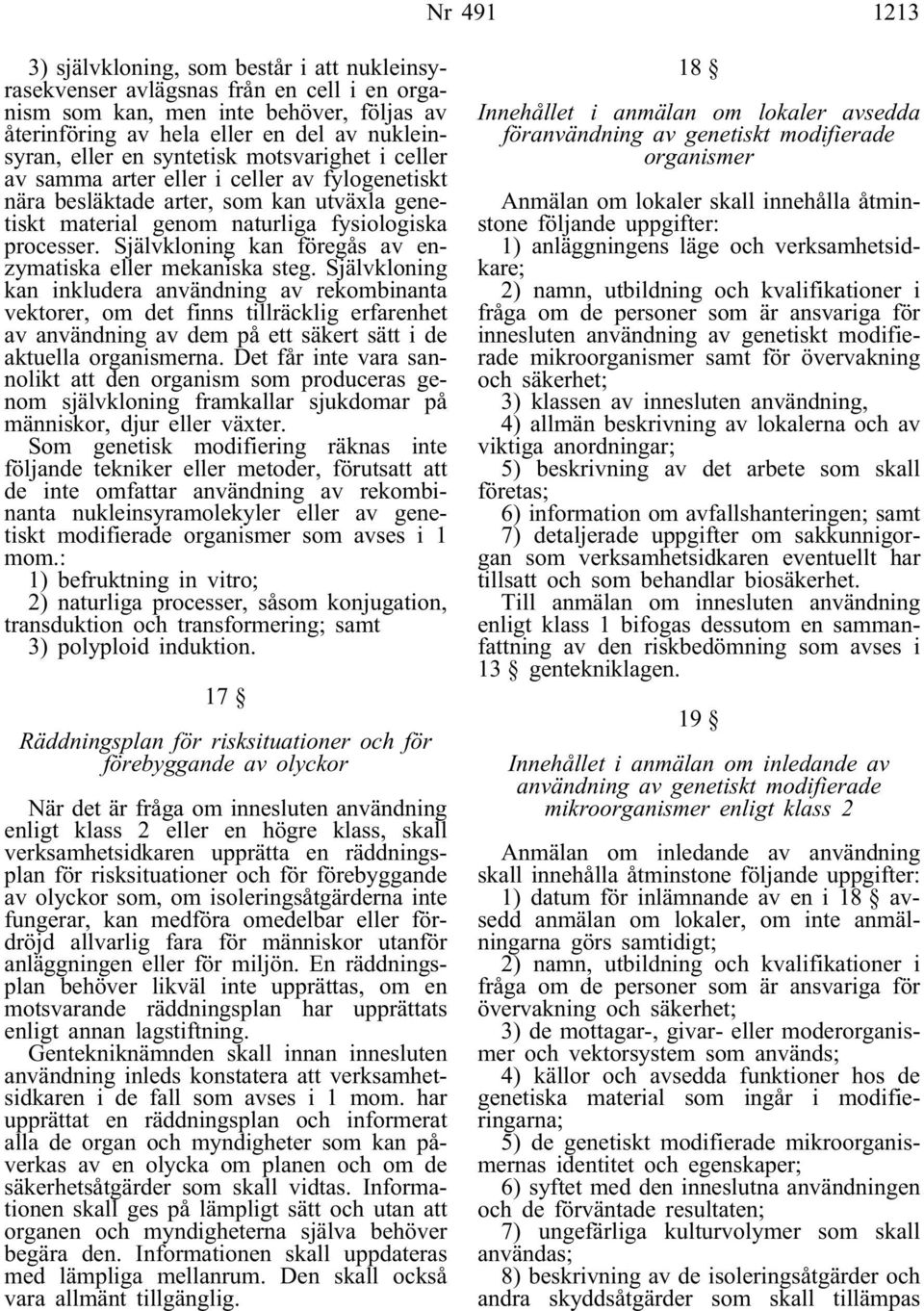 Nr 491 1213

3) självkloning, som består i att nukleinsyrasekvenser avlägsnas från en cell i en organism som kan, men inte behöver, följas av återinföring av hela eller en del av nukleinsyran, eller en syntetisk motsvarighet i celler av samma arter eller i celler av fylogenetiskt nära besläktade arter, som kan utväxla genetiskt material genom naturliga fysiologiska processer. Självkloning kan föregås av enzymatiska eller mekaniska steg. Självkloning kan inkludera användning av rekombinanta vektorer, om det finns tillräcklig erfarenhet av användning av dem på ett säkert sätt i de aktuella organismerna. Det får inte vara sannolikt att den organism som produceras genom självkloning framkallar sjukdomar på människor, djur eller växter.

Som genetisk modifiering räknas inte följande tekniker eller metoder, förutsatt att de inte omfattar användning av rekombinanta nukleinsyramolekyler eller av genetiskt modifierade organismer som avses i 1 mom.:

1) befruktning in vitro;

2) naturliga processer, såsom konjugation, transduktion och transformering; samt

3) polyploid induktion.

17 §

Räddningsplan för risksituationer och för förebyggande av olyckor

När det är fråga om innesluten användning enligt klass 2 eller en högre klass, skall verksamhetsidkaren upprätta en räddningsplan för risksituationer och för förebyggande av olyckor som, om isoleringsåtgärderna inte fungerar, kan medföra omedelbar eller fördröjd allvarlig fara för människor utanför anläggningen eller för miljön. En räddningsplan behöver likväl inte upprättas, om en motsvarande räddningsplan har upprättats enligt annan lagstiftning.

Gentekniknämnden skall innan innesluten användning inleds konstatera att verksamhetsidkaren i de fall som avses i 1 mom. har upprättat en räddningsplan och informerat alla de organ och myndigheter som kan påverkas av en olycka om planen och om de säkerhetsåtgärder som skall vidtas. Informationen skall ges på lämpligt sätt och utan att organen och myndigheterna själva behöver begära den. Informationen skall uppdateras med lämpliga mellanrum. Den skall också vara allmänt tillgänglig.

18 §

Innehållet i anmälan om lokaler avsedda föranvändning av genetiskt modifierade organismer

Anmälan om lokaler skall innehålla åtminstone följande uppgifter:

1) anläggningens läge och verksamhetsidkare;

2) namn, utbildning och kvalifikationer i fråga om de personer som är ansvariga för innesluten användning av genetiskt modifierade mikroorganismer samt för övervakning och säkerhet;

3) klassen av innesluten användning,

4) allmän beskrivning av lokalerna och av viktiga anordningar;

5) beskrivning av det arbete som skall företas;

6) information om avfallshanteringen; samt

7) detaljerade uppgifter om sakkunnigorgan som verksamhetsidkaren eventuellt har tillsatt och som behandlar biosäkerhet.

Till anmälan om innesluten användning enligt klass 1 bifogas dessutom en sammanfattning av den riskbedömning som avses i 13 § gentekniklagen.

19 §

Innehållet i anmälan om inledande av användning av genetiskt modifierade mikroorganismer enligt klass 2

Anmälan om inledande av användning skall innehålla åtminstone följande uppgifter:

1) datum för inlämnande av en i 18 § avsedd anmälan om lokaler, om inte anmälningarna görs samtidigt;

2) namn, utbildning och kvalifikationer i fråga om de personer som är ansvariga för övervakning och säkerhet;

3) de mottagar-, givar- eller moderorganismer och vektorsystem som används;

4) källor och avsedda funktioner hos de genetiska material som ingår i modifieringarna;

5) de genetiskt modifierade mikroorganismernas identitet och egenskaper;

6) syftet med den inneslutna användningen och de förväntade resultaten;

7) ungefärliga kulturvolymer som skall användas;

8) beskrivning av de isoleringsåtgärder och andra skyddsåtgärder som skall tillämpas